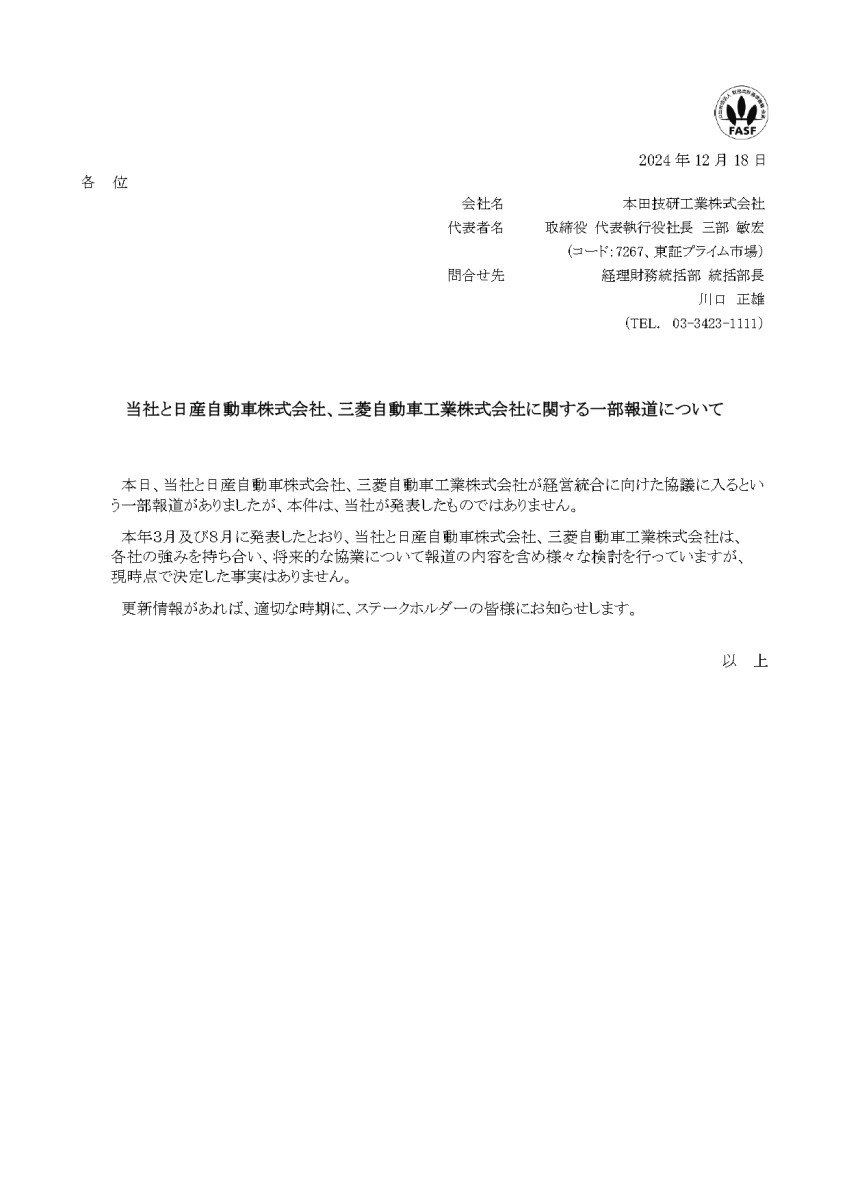 FASF

2024 年 12 月 18 日

各　位

会社名　本田技研工業株式会社
代表者名　取締役 代表執行役社長 三部 敏宏
(コード:7267、東証プライム市場)
問合せ先　経理財務統括部 統括部長
川口　正雄
(TEL. 03-3423-1111)

当社と日産自動車株式会社、三菱自動車工業株式会社に関する一部報道について

本日、当社と日産自動車株式会社、三菱自動車工業株式会社が経営統合に向けた協議に入るという一部報道がありましたが、本件は、当社が発表したものではありません。

本年3月及び8月に発表したとおり、当社と日産自動車株式会社、三菱自動車工業株式会社は、各社の強みを持ち合い、将来的な協業について報道の内容を含め様々な検討を行っていますが、現時点で決定した事実はありません。

更新情報があれば、適切な時期に、ステークホルダーの皆様にお知らせします。

以　上